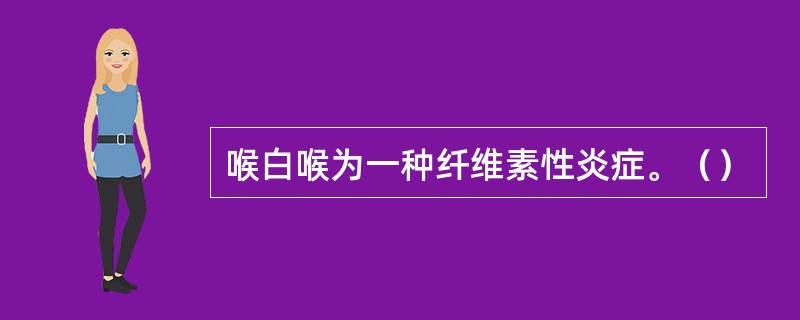 喉白喉为一种纤维素性炎症。（）